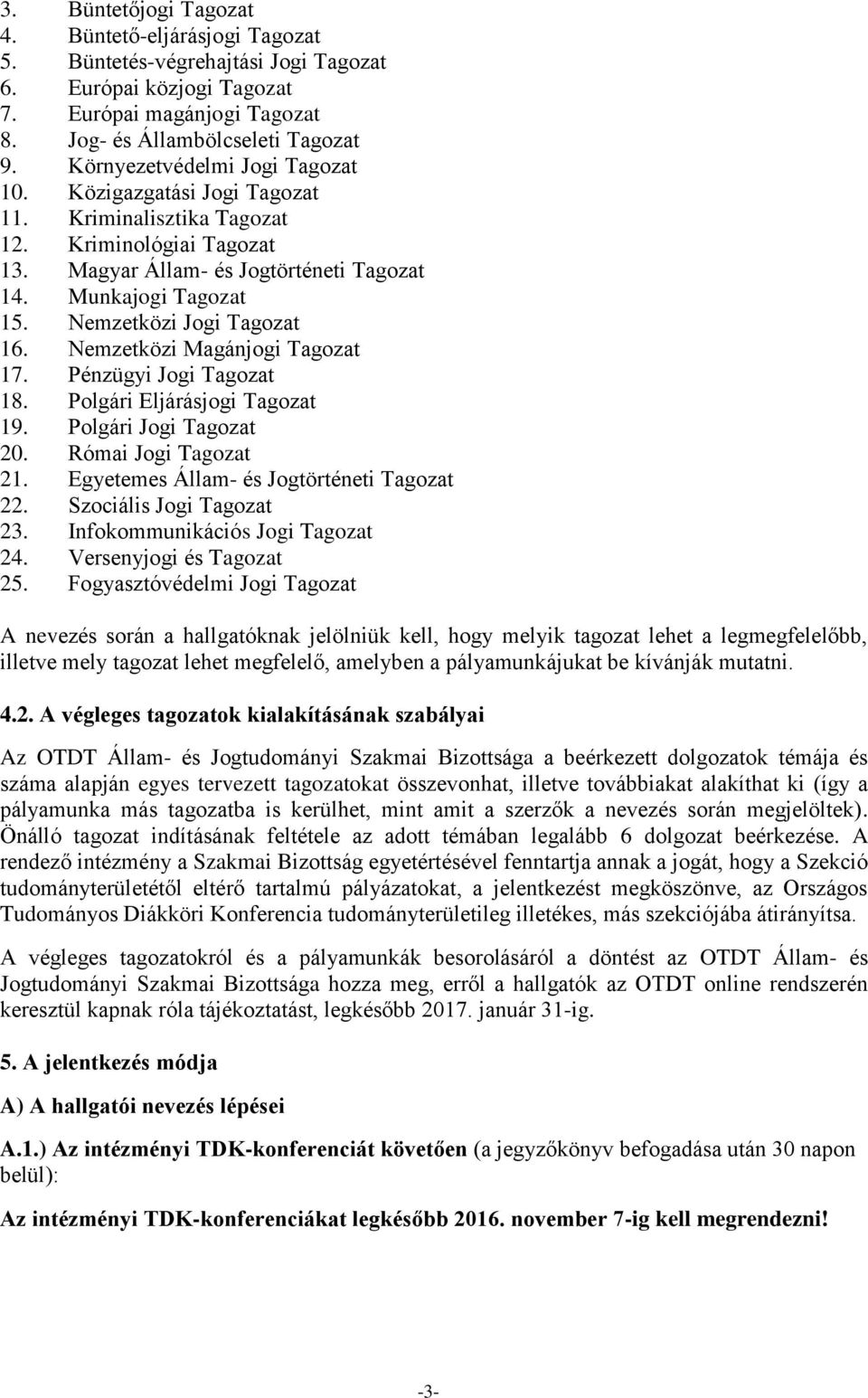 3. Büntetőjogi Tagozat
4. Büntető-eljárásjogi Tagozat
5. Büntetés-végrehajtási Jogi Tagozat
6. Európai közjogi Tagozat
7. Európai magánjogi Tagozat
8. Jog- és Állambölcseleti Tagozat
9. Környezetvédelmi Jogi Tagozat
10. Közigazgatási Jogi Tagozat
11. Kriminalisztika Tagozat
12. Kriminológiai Tagozat
13. Magyar Állam- és Jogtörténeti Tagozat
14. Munkajogi Tagozat
15. Nemzetközi Jogi Tagozat
16. Nemzetközi Magánjogi Tagozat
17. Pénzügyi Jogi Tagozat
18. Polgári Eljárásjogi Tagozat
19. Polgári Jogi Tagozat
20. Római Jogi Tagozat
21. Egyetemes Állam- és Jogtörténeti Tagozat
22. Szociális Jogi Tagozat
23. Infokommunikációs Jogi Tagozat
24. Versenyjogi és Tagozat
25. Fogyasztóvédelmi Jogi Tagozat

A nevezés során a hallgatóknak jelölniük kell, hogy melyik tagozat lehet a legmegfelelőbb, illetve mely tagozat lehet megfelelő, amelyben a pályamunkájukat be kívánják mutatni.

4.2. A végleges tagozatok kialakításának szabályai

Az OTDT Állam- és Jogtudományi Szakmai Bizottsága a beérkezett dolgozatok témája és száma alapján egyes tervezett tagozatokat összevonhat, illetve továbbiakat alakíthat ki (így a pályamunka más tagozatba is kerülhet, mint amit a szerzők a nevezés során megjelöltek). Önálló tagozat indításának feltétele az adott témában legalább 6 dolgozat beérkezése. A rendező intézmény a Szakmai Bizottság egyetértésével fenntartja annak a jogát, hogy a Szekció tudományterületétől eltérő tartalmú pályázatokat, a jelentkezést megköszönve, az Országos Tudományos Diákköri Konferencia tudományterületileg illetékes, más szekciójába átirányítsa.

A végleges tagozatokról és a pályamunkák besorolásáról a döntést az OTDT Állam- és Jogtudományi Szakmai Bizottsága hozza meg, erről a hallgatók az OTDT online rendszerén keresztül kapnak róla tájékoztatást, legkésőbb 2017. január 31-ig.

5. A jelentkezés módja

A) A hallgatói nevezés lépései

A.1.) Az intézményi TDK-konferenciát követően (a jegyzőkönyv befogadása után 30 napon belül):

Az intézményi TDK-konferenciákat legkésőbb 2016. november 7-ig kell megrendezni!

-3-